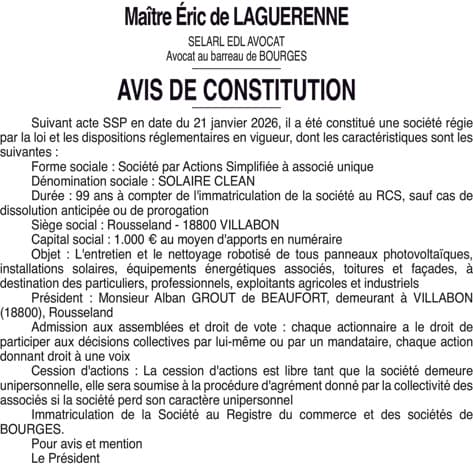 Maître Éric de LAGUERENNE

SELARL EDL AVOCAT
Avocat au barreau de BOURGES

AVIS DE CONSTITUTION

Suivant acte SSP en date du 21 janvier 2026, il a été constitué une société régie par la loi et les dispositions réglementaires en vigueur, dont les caractéristiques sont les suivantes :

Forme sociale : Société par Actions Simplifiée à associé unique

Dénomination sociale : SOLAIRE CLEAN

Durée : 99 ans à compter de l'immatriculation de la société au RCS, sauf cas de dissolution anticipée ou de prorogation

Siège social : Rousseland - 18800 VILLABON

Capital social : 1.000 € au moyen d'apports en numéraire

Objet : L'entretien et le nettoyage robotisé de tous panneaux photovoltaïques, installations solaires, équipements énergétiques associés, toitures et façades, à destination des particuliers, professionnels, exploitants agricoles et industriels

Président : Monsieur Alban GROUT de BEAUFORT, demeurant à VILLABON (18800), Rousseland

Admission aux assemblées et droit de vote : chaque actionnaire a le droit de participer aux décisions collectives par lui-même ou par un mandataire, chaque action donnant droit à une voix

Cession d'actions : La cession d'actions est libre tant que la société demeure unipersonnelle, elle sera soumise à la procédure d'agrément donné par la collectivité des associés si la société perd son caractère unipersonnel

Immatriculation de la Société au Registre du commerce et des sociétés de BOURGES.

Pour avis et mention

Le Président